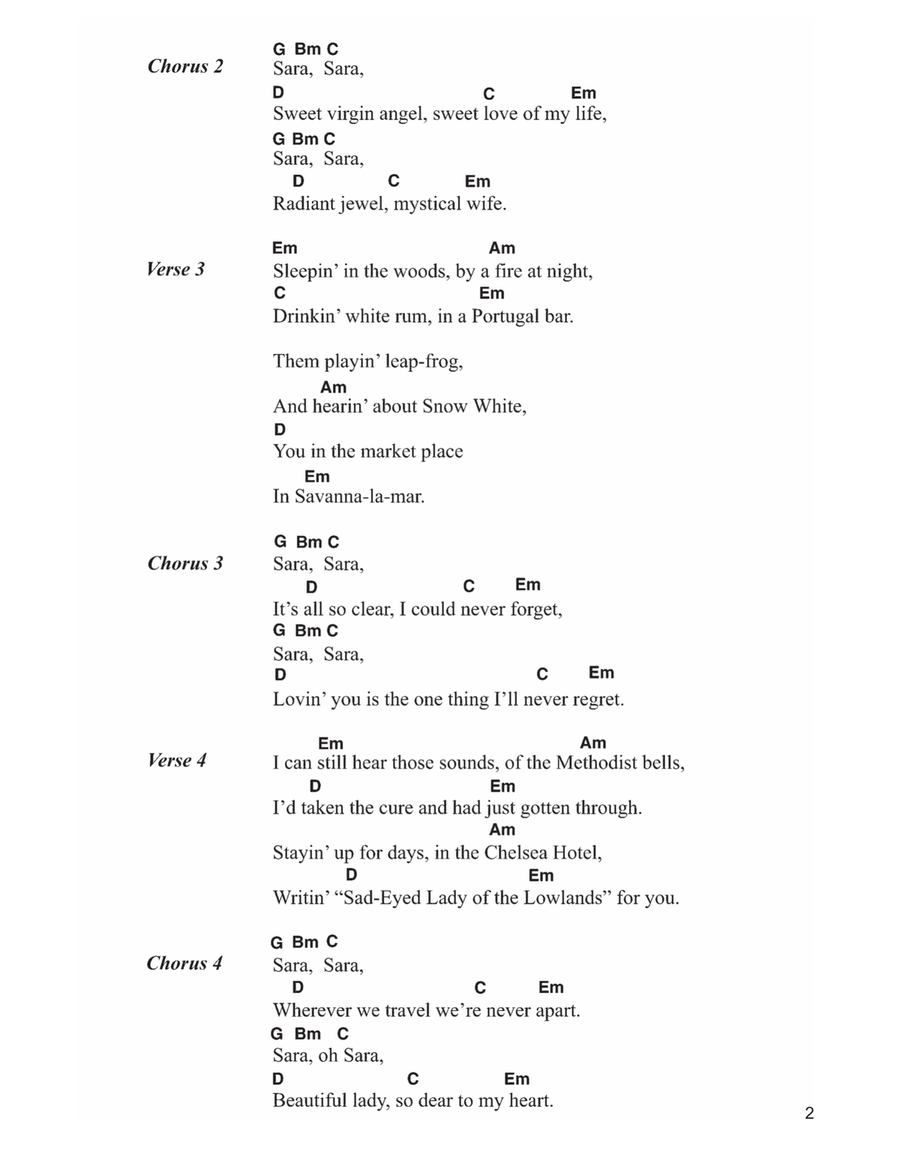 Chorus 2

G Bm C
Sara, Sara,
D C Em
Sweet virgin angel, sweet love of my life,
G Bm C
Sara, Sara,
D C Em
Radiant jewel, mystical wife.

Verse 3

Em Am
Sleepin' in the woods, by a fire at night,
C Em
Drinkin' white rum, in a Portugal bar.

Them playin' leap-frog,
Am
And hearin' about Snow White,
D
You in the market place
Em
In Savanna-la-mar.

Chorus 3

G Bm C
Sara, Sara,
D C Em
It's all so clear, I could never forget,
G Bm C
Sara, Sara,
D C Em
Lovin' you is the one thing I'll never regret.

Verse 4

Em Am
I can still hear those sounds, of the Methodist bells,
D Em
I'd taken the cure and had just gotten through.
Am
Stayin' up for days, in the Chelsea Hotel,
D Em
Writin' "Sad-Eyed Lady of the Lowlands" for you.

Chorus 4

G Bm C
Sara, Sara,
D C Em
Wherever we travel we're never apart.
G Bm C
Sara, oh Sara,
D C Em
Beautiful lady, so dear to my heart.

2